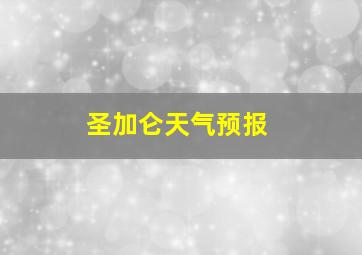 圣加仑天气预报